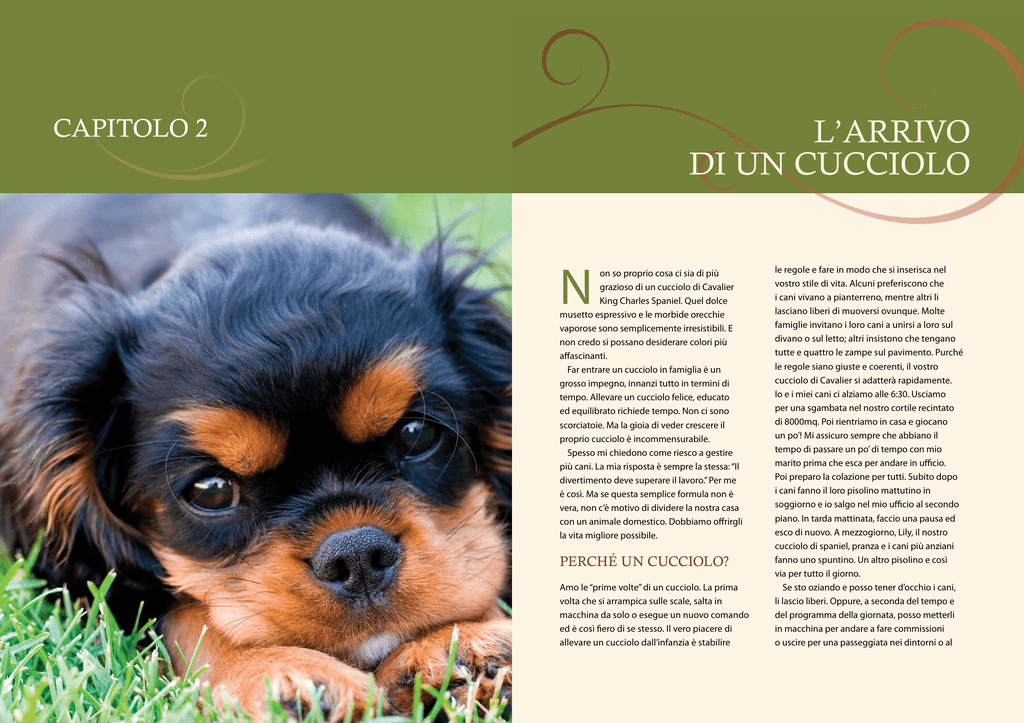 CAPITOLO 2

L'ARRIVO DI UN CUCCIOLO

Non so proprio cosa ci sia di più grazioso di un cucciolo di Cavalier King Charles Spaniel. Quel dolce musetto espressivo e le morbide orecchie vaporose sono semplicemente irresistibili. E non credo si possano desiderare colori più affascinanti.

Far entrare un cucciolo in famiglia è un grosso impegno, innanzi tutto in termini di tempo. Allevare un cucciolo felice, educato ed equilibrato richiede tempo. Non ci sono scorciatoie. Ma la gioia di veder crescere il proprio cucciolo è incommensurabile.

Spesso mi chiedono come riesco a gestire più cani. La mia risposta è sempre la stessa: "Il divertimento deve superare il lavoro." Per me è così. Ma se questa semplice formula non è vera, non c'è motivo di dividere la nostra casa con un animale domestico. Dobbiamo offrirgli la vita migliore possibile.

PERCHÉ UN CUCCIOLO?

Amo le "prime volte" di un cucciolo. La prima volta che si arrampica sulle scale, salta in macchina da solo o esegue un nuovo comando ed è così fiero di se stesso. Il vero piacere di allevare un cucciolo dall'infanzia è stabilire le regole e fare in modo che si inserisca nel vostro stile di vita. Alcuni preferiscono che i cani vivano a pianterreno, mentre altri li lasciano liberi di muoversi ovunque. Molte famiglie invitano i loro cani a unirsi a loro sul divano o sul letto; altri insistono che tengano tutte e quattro le zampe sul pavimento. Purché le regole siano giuste e coerenti, il vostro cucciolo di Cavalier si adatterà rapidamente. Io e i miei cani ci alziamo alle 6:30. Usciamo per una sgambata nel nostro cortile recintato di 8000mq. Poi rientriamo in casa e giocano un po'! Mi assicuro sempre che abbiano il tempo di passare un po' di tempo con mio marito prima che esca per andare in ufficio. Poi preparo la colazione per tutti. Subito dopo i cani fanno il loro pisolino mattutino in soggiorno e io salgo nel mio ufficio al secondo piano. In tarda mattinata, faccio una pausa ed esco di nuovo. A mezzogiorno, Lily, il nostro cucciolo di spaniel, pranza e i cani più anziani fanno uno spuntino. Un altro pisolino e così via per tutto il giorno.

Se sto oziando e posso tener d'occhio i cani, li lascio liberi. Oppure, a seconda del tempo e del programma della giornata, posso metterli in macchina per andare a fare commissioni o uscire per una passeggiata nei dintorni o al